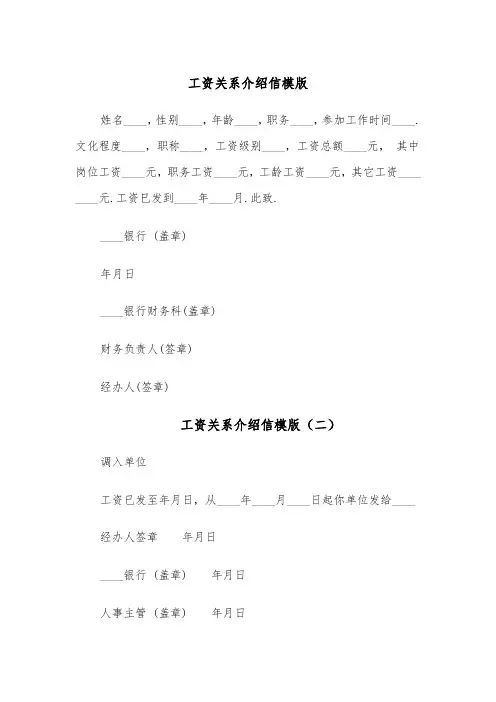 工资关系介绍信模版

姓名____，性别____，年龄____，职务____，参加工作时间____.文化程度____，职称____，工资级别____，工资总额____元， 其中岗位工资____元，职务工资____元，工龄工资____元，其它工资________元.工资已发到____年____月.此致.

____银行（盖章）

年月日

____银行财务科(盖章)

财务负责人(签章)

经办人(签章)

工资关系介绍信模版（二）

调入单位

工资已发至年月日，从____年____月____日起你单位发给____

经办人签章　　年月日

____银行（盖章）　　年月日

人事主管（盖章）　　年月日